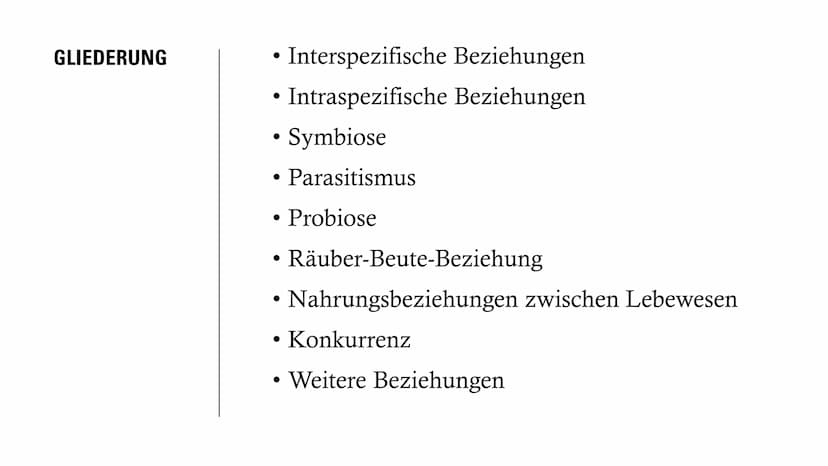 GLIEDERUNG

• Interspezifische Beziehungen
• Intraspezifische Beziehungen
• Symbiose
• Parasitismus
• Probiose
• Räuber-Beute-Beziehung
• Nahrungsbeziehungen zwischen Lebewesen
• Konkurrenz
• Weitere Beziehungen